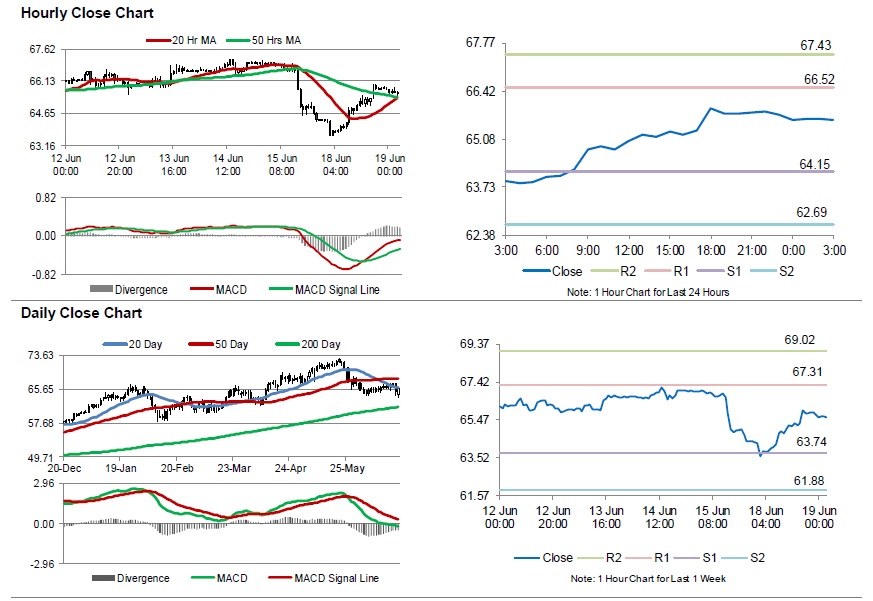 Hourly Close Chart

20 Hr MA
50 Hrs MA

67.62
66.13
64.65
63.16

12 Jun 00:00
12 Jun 20:00
13 Jun 16:00
14 Jun 12:00
15 Jun 08:00
18 Jun 04:00
19 Jun 00:00

0.82
0.00
-0.82

Divergence
MACD
MACD Signal Line

67.77
66.42
65.08
63.73
62.38

67.43
66.52
64.15
62.69

3:00
6:00
9:00
12:00
15:00
18:00
21:00
0:00
3:00

Close
R2
R1
S1
S2

Note: 1 Hour Chart for Last 24 Hours

Daily Close Chart

20 Day
50 Day
200 Day

73.63
65.65
57.68
49.71

20-Dec
19-Jan
20-Feb
23-Mar
24-Apr
25-May

2.96
0.00
-2.96

Divergence
MACD
MACD Signal Line

69.37
67.42
65.47
63.52
61.57

69.02
67.31
63.74
61.88

12 Jun 00:00
12 Jun 20:00
13 Jun 16:00
14 Jun 12:00
15 Jun 08:00
18 Jun 04:00
19 Jun 00:00

Close
R2
R1
S1
S2

Note: 1 Hour Chart for Last 1 Week